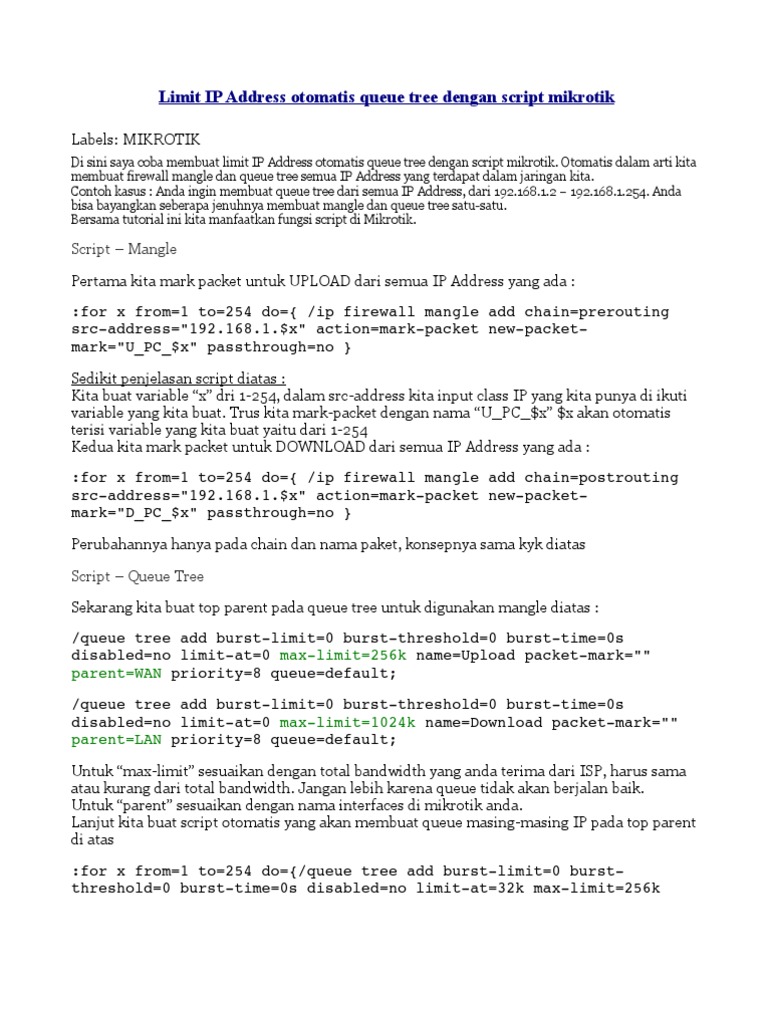 Limit IP Address otomatis queue tree dengan script mikrotik

Labels: MIKROTIK

Di sini saya coba membuat limit IP Address otomatis queue tree dengan script mikrotik. Otomatis dalam arti kita membuat firewall mangle dan queue tree semua IP Address yang terdapat dalam jaringan kita.
Contoh kasus : Anda ingin membuat queue tree dari semua IP Address, dari 192.168.1.2 – 192.168.1.254. Anda bisa bayangkan seberapa jenuhnya membuat mangle dan queue tree satu-satu.
Bersama tutorial ini kita manfaatkan fungsi script di Mikrotik.

Script – Mangle

Pertama kita mark packet untuk UPLOAD dari semua IP Address yang ada :

:for x from=1 to=254 do={ /ip firewall mangle add chain=prerouting src-address="192.168.1.$x" action=mark-packet new-packet-mark="U_PC_$x" passthrough=no }

Sedikit penjelasan script diatas :
Kita buat variable “x” dri 1-254, dalam src-address kita input class IP yang kita punya di ikuti variable yang kita buat. Trus kita mark-packet dengan nama “U_PC_$x” $x akan otomatis terisi variable yang kita buat yaitu dari 1-254
Kedua kita mark packet untuk DOWNLOAD dari semua IP Address yang ada :

:for x from=1 to=254 do={ /ip firewall mangle add chain=postrouting src-address="192.168.1.$x" action=mark-packet new-packet-mark="D_PC_$x" passthrough=no }

Perubahannya hanya pada chain dan nama paket, konsepnya sama kyk diatas

Script – Queue Tree

Sekarang kita buat top parent pada queue tree untuk digunakan mangle diatas :

/queue tree add burst-limit=0 burst-threshold=0 burst-time=0s disabled=no limit-at=0 max-limit=256k name=Upload packet-mark="" parent=WAN priority=8 queue=default;

/queue tree add burst-limit=0 burst-threshold=0 burst-time=0s disabled=no limit-at=0 max-limit=1024k name=Download packet-mark="" parent=LAN priority=8 queue=default;

Untuk “max-limit” sesuaikan dengan total bandwidth yang anda terima dari ISP, harus sama atau kurang dari total bandwidth. Jangan lebih karena queue tidak akan berjalan baik.
Untuk “parent” sesuaikan dengan nama interfaces di mikrotik anda.
Lanjut kita buat script otomatis yang akan membuat queue masing-masing IP pada top parent di atas

:for x from=1 to=254 do={/queue tree add burst-limit=0 burst-threshold=0 burst-time=0s disabled=no limit-at=32k max-limit=256k